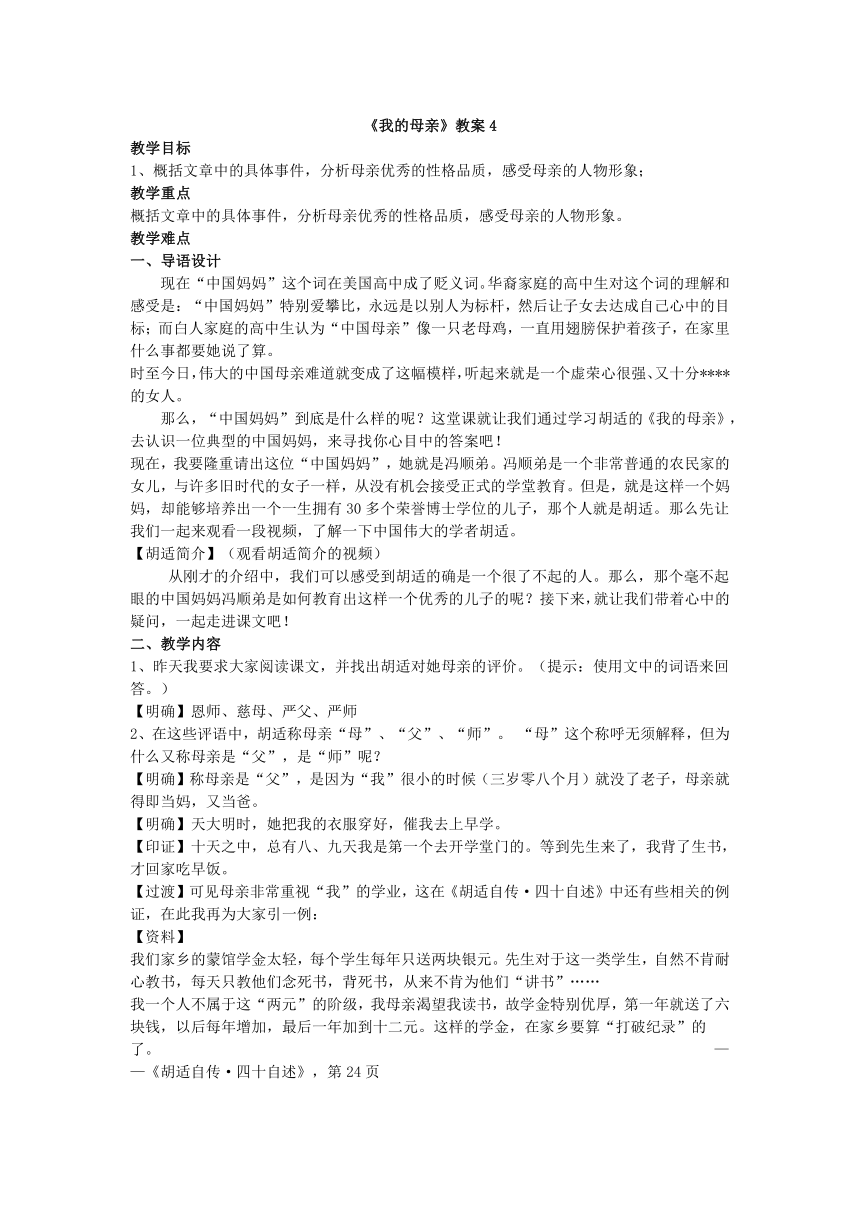 《我的母亲》教案 4

教学目标

1、概括文章中的具体事件，分析母亲优秀的性格品质，感受母亲的人物形象；

教学重点

概括文章中的具体事件，分析母亲优秀的性格品质，感受母亲的人物形象。

教学难点

一、导语设计

现在“中国妈妈”这个词在美国高中成了贬义词。华裔家庭的高中生对这个词的理解和感受是：“中国妈妈”特别爱攀比，永远是以别人为标杆，然后让子女去达成自己心中的目标；而白人家庭的高中生认为“中国母亲”像一只老母鸡，一直用翅膀保护着孩子，在家里什么事都要她说了算。

时至今日，伟大的中国母亲难道就变成了这幅模样，听起来就是一个虚荣心很强、又十分****的女人。

那么，“中国妈妈”到底是什么样的呢？这堂课就让我们通过学习胡适的《我的母亲》，去认识一位典型的中国妈妈，来寻找你心目中的答案吧！

现在，我要隆重请出这位“中国妈妈”，她就是冯顺弟。冯顺弟是一个非常普通的农民家的女儿，与许多旧时代的女子一样，从没有机会接受正式的学堂教育。但是，就是这样一个妈妈，却能够培养出一个一生拥有 30 多个荣誉博士学位的儿子，那个人就是胡适。那么先让我们一起来观看一段视频，了解一下中国伟大的学者胡适。

【胡适简介】（观看胡适简介的视频）

从刚才的介绍中，我们可以感受到胡适的确是一个很了不起的人。那么，那个毫不起眼的中国妈妈冯顺弟是如何教育出这样一个优秀的儿子的呢？接下来，就让我们带着心中的疑问，一起走进课文吧！

二、教学内容

1、昨天我要求大家阅读课文，并找出胡适对她母亲的评价。（提示：使用文中的词语来回答。）

【明确】恩师、慈母、严父、严师

2、在这些评语中，胡适称母亲“母”、“父”、“师”。 “母”这个称呼无须解释，但为什么又称母亲是“父”，是“师”呢？

【明确】称母亲是“父”，是因为“我”很小的时候（三岁零八个月）就没了老子，母亲就得即当妈，又当爸。

【明确】天大明时，她把我的衣服穿好，催我去上早学。

【印证】十天之中，总有八、九天我是第一个去开学堂门的。等到先生来了，我背了生书，才回家吃早饭。

【过渡】可见母亲非常重视“我”的学业，这在《胡适自传·四十自述》中还有些相关的例证，在此我再为大家引一例：

【资料】

我们家乡的蒙馆学金太轻，每个学生每年只送两块银元。先生对于这一类学生，自然不肯耐心教书，每天只教他们念死书，背死书，从来不肯为他们“讲书”……

我一个人不属于这“两元”的阶级，我母亲渴望我读书，故学金特别优厚，第一年就送了六块钱，以后每年增加，最后一年加到十二元。这样的学金，在家乡要算“打破纪录”的了。 ——《胡适自传·四十自述》，第 24 页